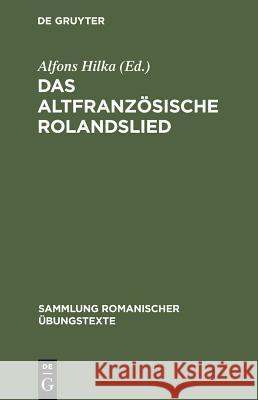 DE GRUYTER

Alfons Hilka (Ed.)

DAS ALTFRANZÖSISCHE ROLANDSLIED

SAMMLUNG ROMANISCHER ÜBUNGSTEXTE

DE G

Kraina Książek